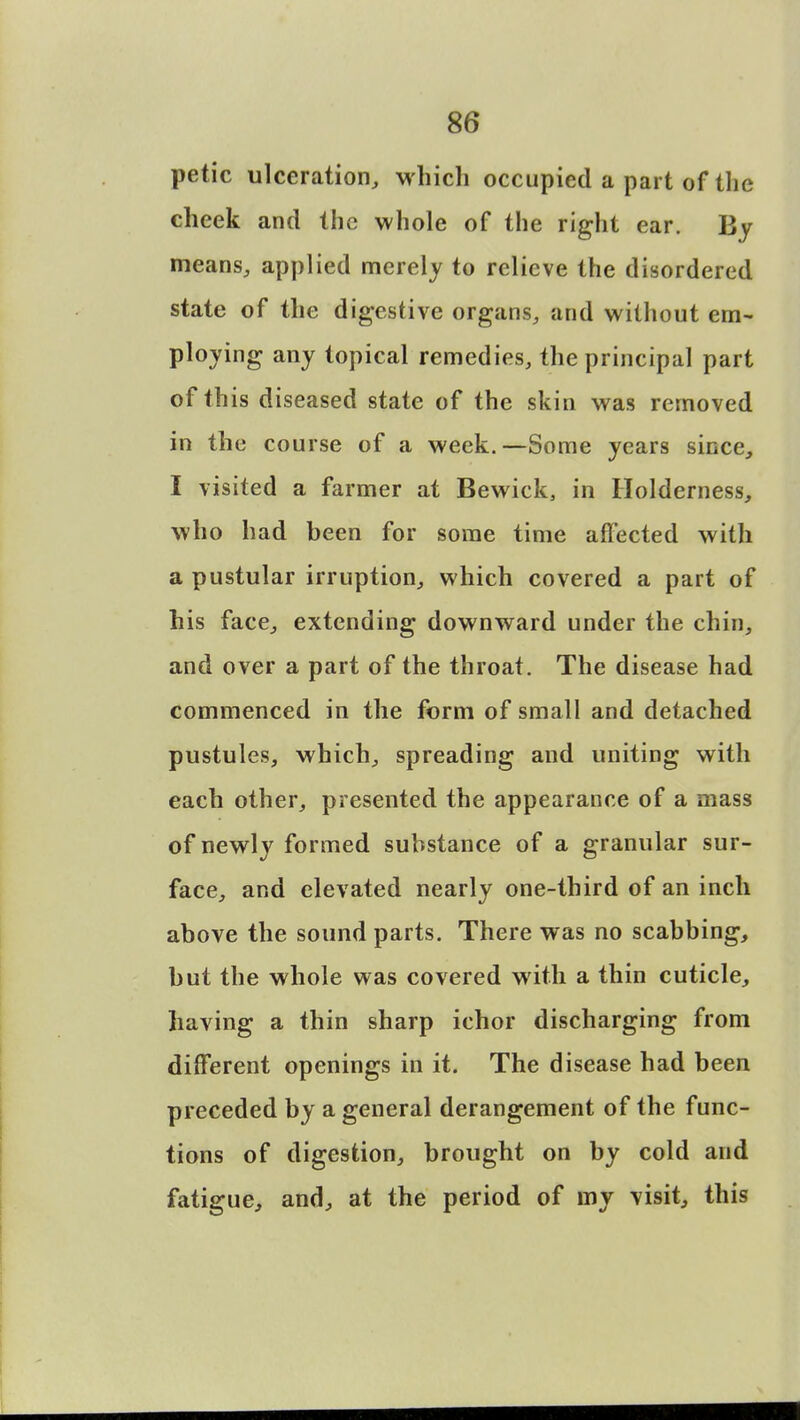 86

petic ulceration, which occupied a part of the cheek and the whole of the right ear. By means, applied merely to relieve the disordered state of the digestive organs, and without employing any topical remedies, the principal part of this diseased state of the skin was removed in the course of a week.—Some years since, I visited a farmer at Bewick, in Holderness, who had been for some time affected with a pustular irruption, which covered a part of his face, extending downward under the chin, and over a part of the throat. The disease had commenced in the form of small and detached pustules, which, spreading and uniting with each other, presented the appearance of a mass of newly formed substance of a granular surface, and elevated nearly one-third of an inch above the sound parts. There was no scabbing, but the whole was covered with a thin cuticle, having a thin sharp ichor discharging from different openings in it. The disease had been preceded by a general derangement of the functions of digestion, brought on by cold and fatigue, and, at the period of my visit, this